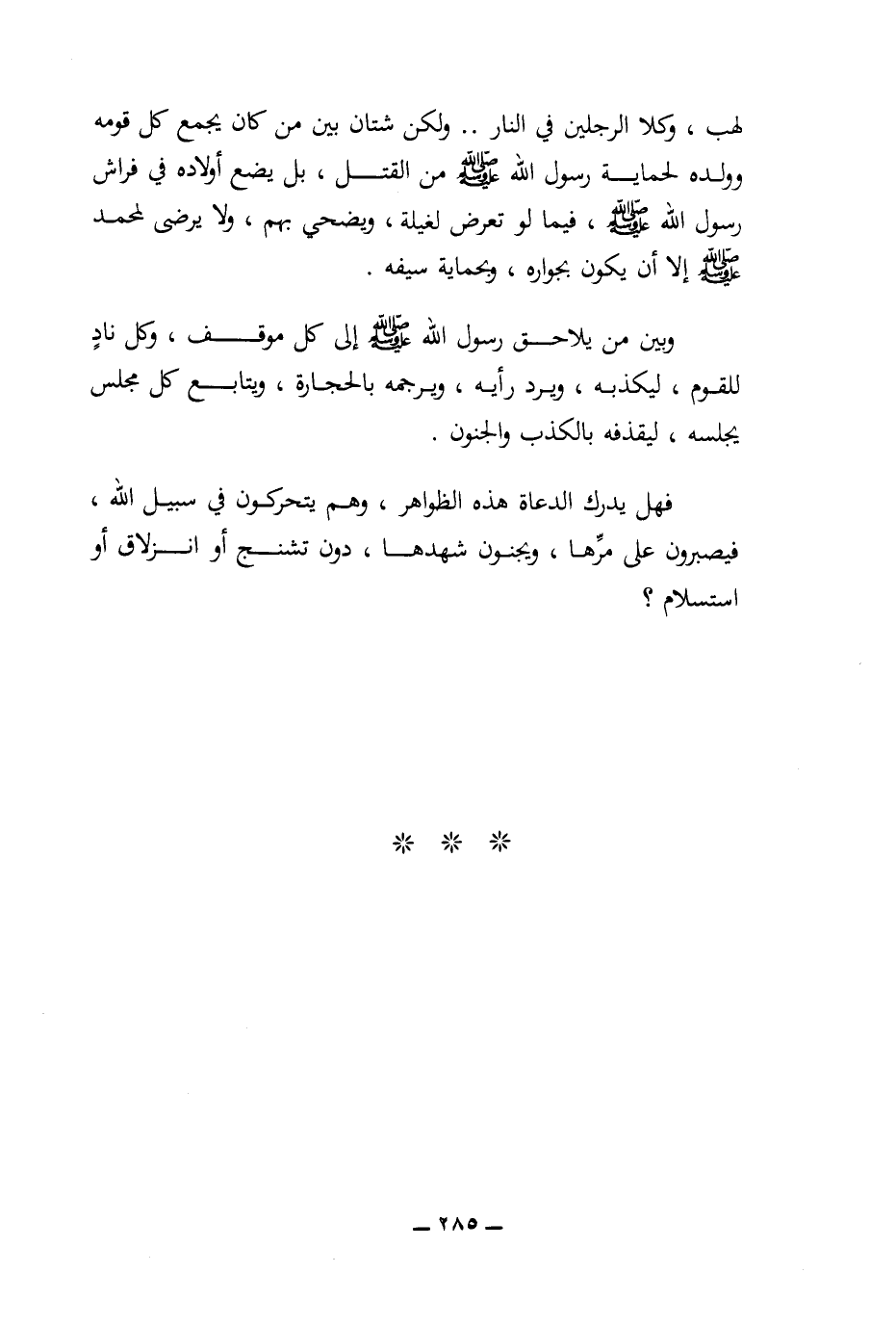 لهب ، وكلا الرجلين في النار .. ولكن شتان بين من كان يجمع كل قومه وولده لحماية رسول الله ﷺ من القتل ، بل يضع أولاده في فراش رسول الله ﷺ ، فيما لو تعرض لغيلة ، ويضحي بهم ، ولا يرضى لمحمد ﷺ إلا أن يكون بجواره ، وبحماية سيفه .

وبين من يلاحق رسول الله ﷺ إلى كل موقف ، وكل نادٍ للقوم ، ليكذبه ، ويرد رأيه ، ويرجمه بالحجارة ، ويتابع كل مجلس يجلسه ، ليقذفه بالكذب والجنون .

فهل يدرك الدعاة هذه الظواهر ، وهم يتحركون في سبيل الله ، فيصبرون على مرِّها ، ويجنون شهدها ، دون تشنج أو انزلاق أو استسلام ؟

* * *

ـ ٢٨٥ ـ